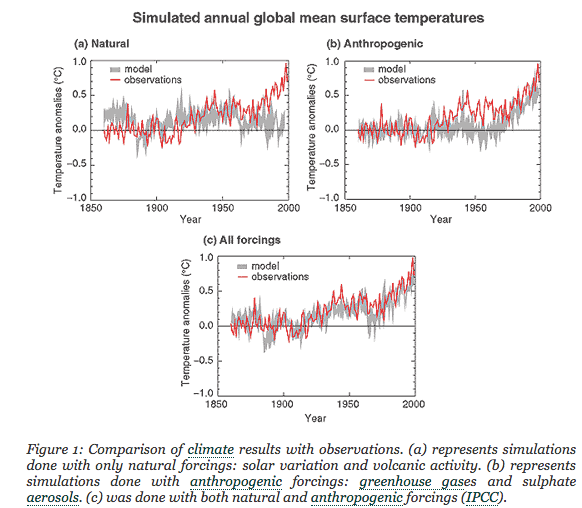 Simulated annual global mean surface temperatures

(a) Natural

model
observations

Temperature anomalies (°C)

1.0
0.5
0.0
−0.5
−1.0

1850 1900 1950 2000
Year

(b) Anthropogenic

model
observations

Temperature anomalies (°C)

1.0
0.5
0.0
−0.5
−1.0

1850 1900 1950 2000
Year

(c) All forcings

model
observations

Temperature anomalies (°C)

1.0
0.5
0.0
−0.5
−1.0

1850 1900 1950 2000
Year

Figure 1: Comparison of climate results with observations. (a) represents simulations done with only natural forcings: solar variation and volcanic activity. (b) represents simulations done with anthropogenic forcings: greenhouse gases and sulphate aerosols. (c) was done with both natural and anthropogenic forcings (IPCC).